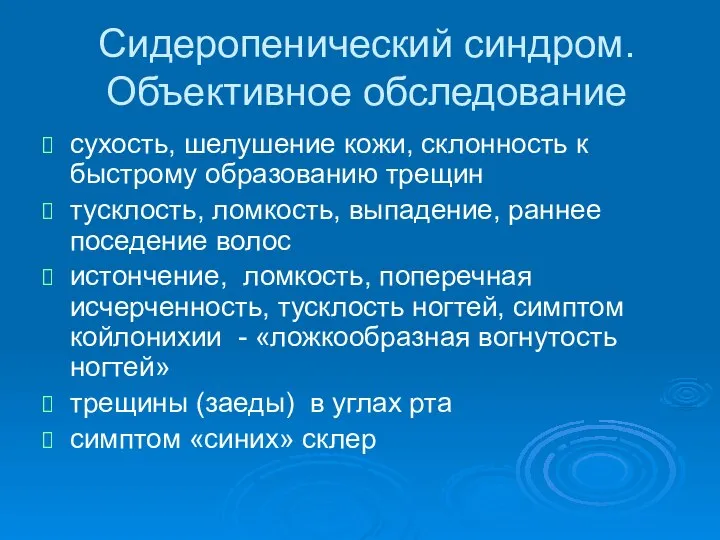 Сидеропенический синдром. Объективное обследование

сухость, шелушение кожи, склонность к быстрому образованию трещин

тусклость, ломкость, выпадение, раннее поседение волос

истончение, ломкость, поперечная исчерченность, тусклость ногтей, симптом койлонихии - «ложкообразная вогнутость ногтей»

трещины (заеды) в углах рта

симптом «синих» склер